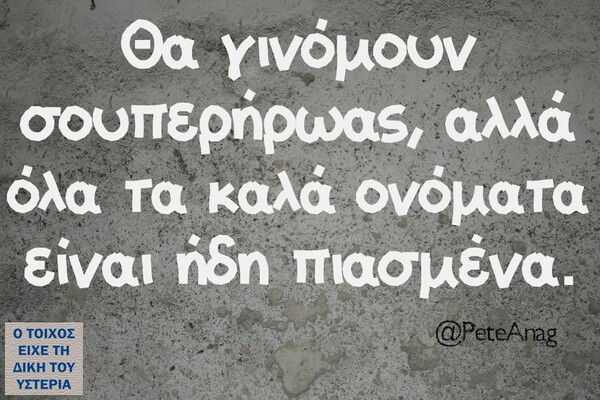 Θα γινόμουν σουπερήρωας, αλλά όλα τα καλά ονόματα είναι ήδη πιασμένα.

@PeteAnag

Ο ΤΟΙΧΟΣ ΕΙΧΕ ΤΗ ΔΙΚΗ ΤΟΥ ΥΣΤΕΡΙΑ